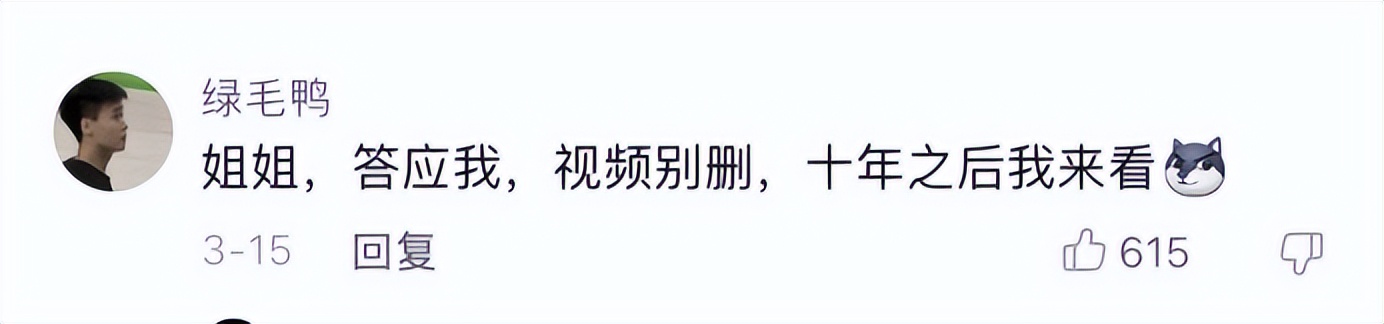 绿毛鸭

姐姐，答应我，视频别删，十年之后我来看

3-15 回复 615